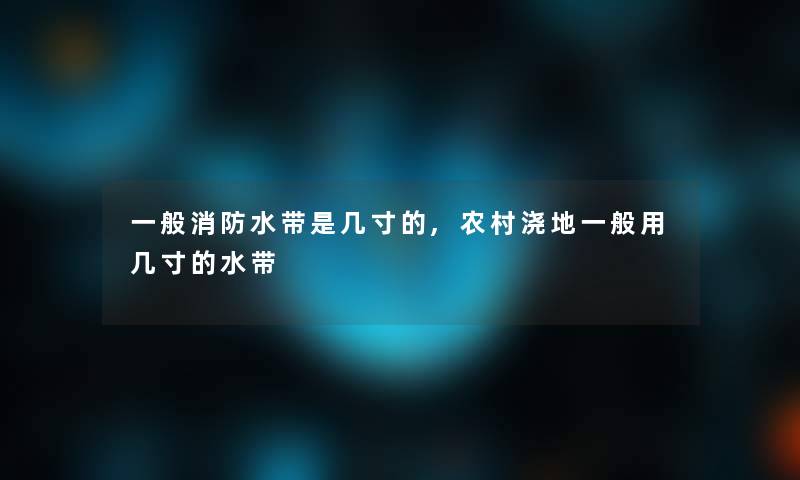 一般消防水带是几寸的，农村浇地一般用几寸的水带